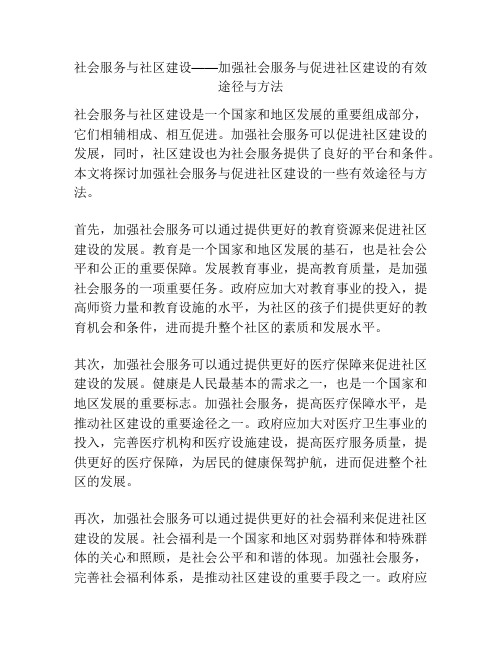 社会服务与社区建设——加强社会服务与促进社区建设的有效途径与方法

社会服务与社区建设是一个国家和地区发展的重要组成部分，它们相辅相成、相互促进。加强社会服务可以促进社区建设的发展，同时，社区建设也为社会服务提供了良好的平台和条件。本文将探讨加强社会服务与促进社区建设的一些有效途径与方法。

首先，加强社会服务可以通过提供更好的教育资源来促进社区建设的发展。教育是一个国家和地区发展的基石，也是社会公平和公正的重要保障。发展教育事业，提高教育质量，是加强社会服务的一项重要任务。政府应加大对教育事业的投入，提高师资力量和教育设施的水平，为社区的孩子们提供更好的教育机会和条件，进而提升整个社区的素质和发展水平。

其次，加强社会服务可以通过提供更好的医疗保障来促进社区建设的发展。健康是人民最基本的需求之一，也是一个国家和地区发展的重要标志。加强社会服务，提高医疗保障水平，是推动社区建设的重要途径之一。政府应加大对医疗卫生事业的投入，完善医疗机构和医疗设施建设，提高医疗服务质量，提供更好的医疗保障，为居民的健康保驾护航，进而促进整个社区的发展。

再次，加强社会服务可以通过提供更好的社会福利来促进社区建设的发展。社会福利是一个国家和地区对弱势群体和特殊群体的关心和照顾，是社会公平和和谐的体现。加强社会服务，完善社会福利体系，是推动社区建设的重要手段之一。政府应